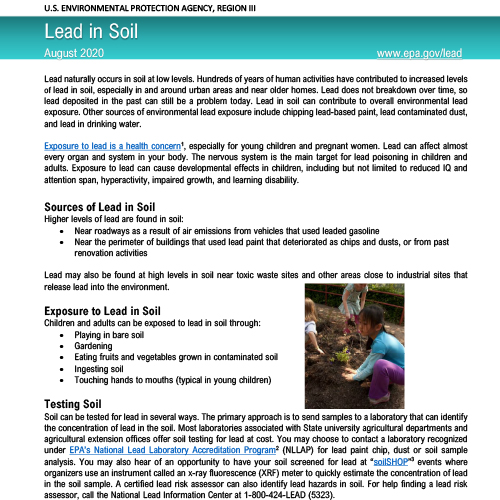 U.S. ENVIRONMENTAL PROTECTION AGENCY, REGION III

Lead in Soil

August 2020

www.epa.gov/lead

Lead naturally occurs in soil at low levels. Hundreds of years of human activities have contributed to increased levels of lead in soil, especially in and around urban areas and near older homes. Lead does not breakdown over time, so lead deposited in the past can still be a problem today. Lead in soil can contribute to overall environmental lead exposure. Other sources of environmental lead exposure include chipping lead-based paint, lead contaminated dust, and lead in drinking water.

Exposure to lead is a health concern$^1$, especially for young children and pregnant women. Lead can affect almost every organ and system in your body. The nervous system is the main target for lead poisoning in children and adults. Exposure to lead can cause developmental effects in children, including but not limited to reduced IQ and attention span, hyperactivity, impaired growth, and learning disability.

Sources of Lead in Soil
Higher levels of lead are found in soil:
• Near roadways as a result of air emissions from vehicles that used leaded gasoline
• Near the perimeter of buildings that used lead paint that deteriorated as chips and dusts, or from past renovation activities

Lead may also be found at high levels in soil near toxic waste sites and other areas close to industrial sites that release lead into the environment.

Exposure to Lead in Soil
Children and adults can be exposed to lead in soil through:
• Playing in bare soil
• Gardening
• Eating fruits and vegetables grown in contaminated soil
• Ingesting soil
• Touching hands to mouths (typical in young children)

Testing Soil
Soil can be tested for lead in several ways. The primary approach is to send samples to a laboratory that can identify the concentration of lead in the soil. Most laboratories associated with State university agricultural departments and agricultural extension offices offer soil testing for lead at cost. You may choose to contact a laboratory recognized under EPA's National Lead Laboratory Accreditation Program$^2$ (NLLAP) for lead paint chip, dust or soil sample analysis. You may also hear of an opportunity to have your soil screened for lead at "soilSHOP"$^3$ events where organizers use an instrument called an x-ray fluorescence (XRF) meter to quickly estimate the concentration of lead in the soil sample. A certified lead risk assessor can also identify lead hazards in soil. For help finding a lead risk assessor, call the National Lead Information Center at 1-800-424-LEAD (5323).